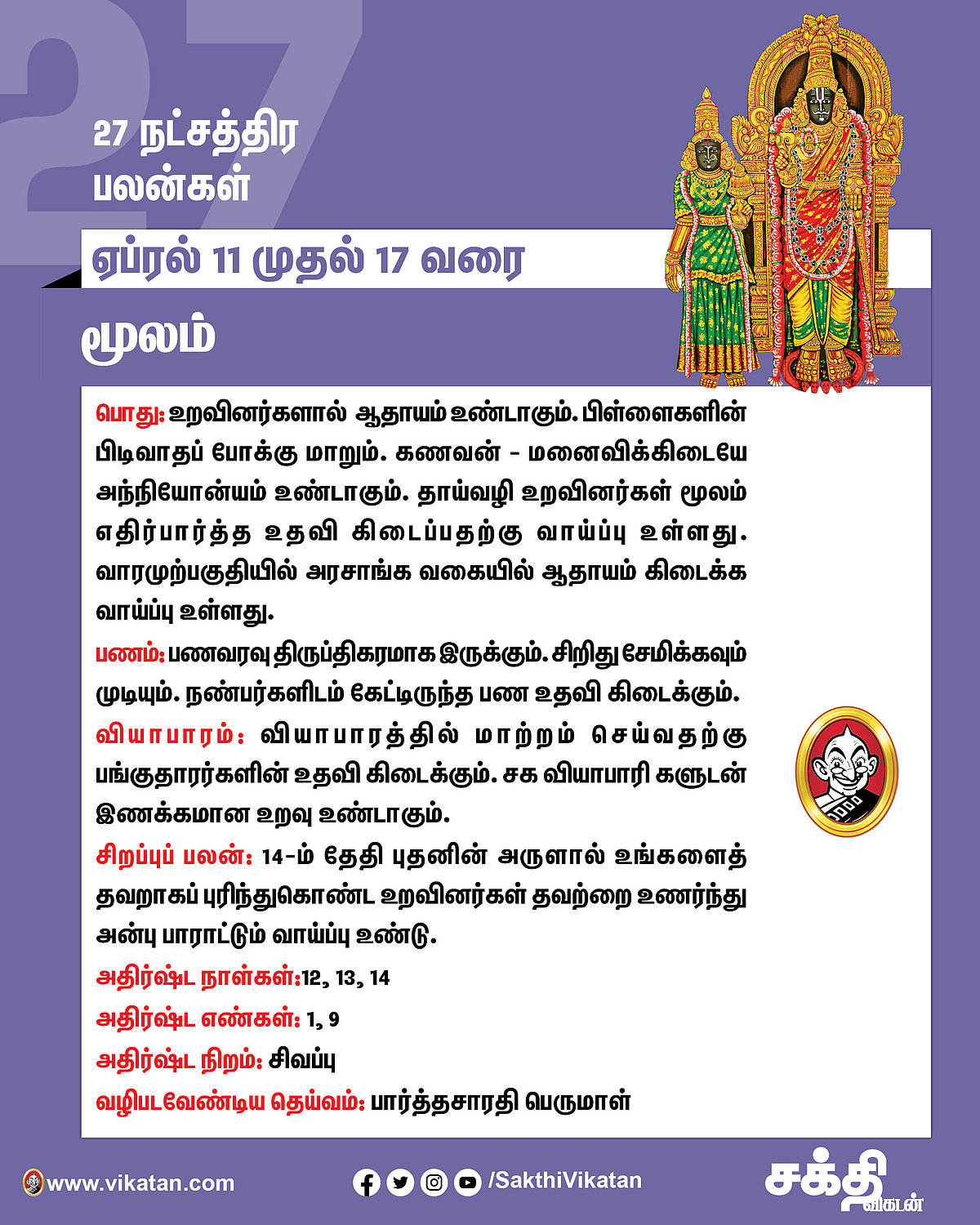 27

27 நட்சத்திர பலன்கள்

ஏப்ரல் 11 முதல் 17 வரை

மூலம்

பொது: உறவினர்களால் ஆதாயம் உண்டாகும். பிள்ளைகளின் பிடிவாதப் போக்கு மாறும். கணவன் - மனைவிக்கிடையே அந்நியோன்யம் உண்டாகும். தாய்வழி உறவினர்கள் மூலம் எதிர்பார்த்த உதவி கிடைப்பதற்கு வாய்ப்பு உள்ளது. வாரமுற்பகுதியில் அரசாங்க வகையில் ஆதாயம் கிடைக்க வாய்ப்பு உள்ளது.

பணம்: பணவரவு திருப்திகரமாக இருக்கும். சிறிது சேமிக்கவும் முடியும். நண்பர்களிடம் கேட்டிருந்த பண உதவி கிடைக்கும்.

வியாபாரம்: வியாபாரத்தில் மாற்றம் செய்வதற்கு பங்குதாரர்களின் உதவி கிடைக்கும். சக வியாபாரி களுடன் இணக்கமான உறவு உண்டாகும்.

சிறப்புப் பலன்: 14-ம் தேதி புதனின் அருளால் உங்களைத் தவறாகப் புரிந்துகொண்ட உறவினர்கள் தவற்றை உணர்ந்து அன்பு பாராட்டும் வாய்ப்பு உண்டு.

அதிர்ஷ்ட நாள்கள்:12, 13, 14

அதிர்ஷ்ட எண்கள்: 1, 9

அதிர்ஷ்ட நிறம்: சிவப்பு

வழிபடவேண்டிய தெய்வம்: பார்த்தசாரதி பெருமாள்

www.vikatan.com

/SakthiVikatan

சக்தி விகடன்